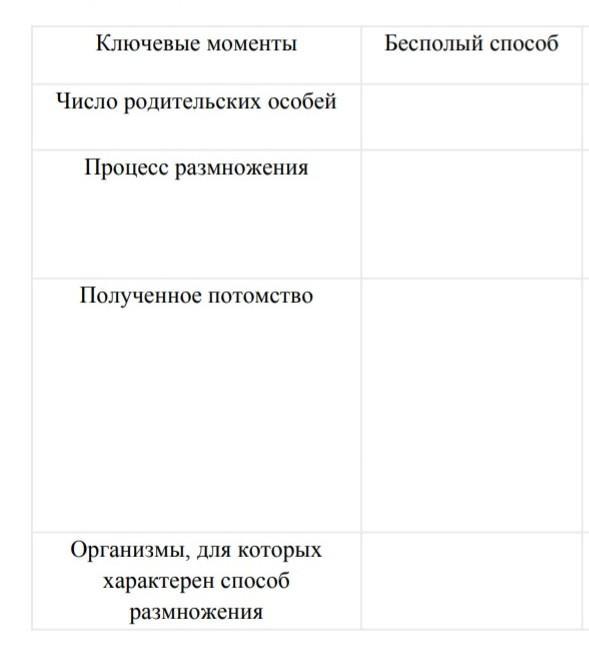 | Ключевые моменты | Бесполый способ |
|---|---|
| Число родительских особей | |
| Процесс размножения | |
| Полученное потомство | |
| Организмы, для которых характерен способ размножения | |